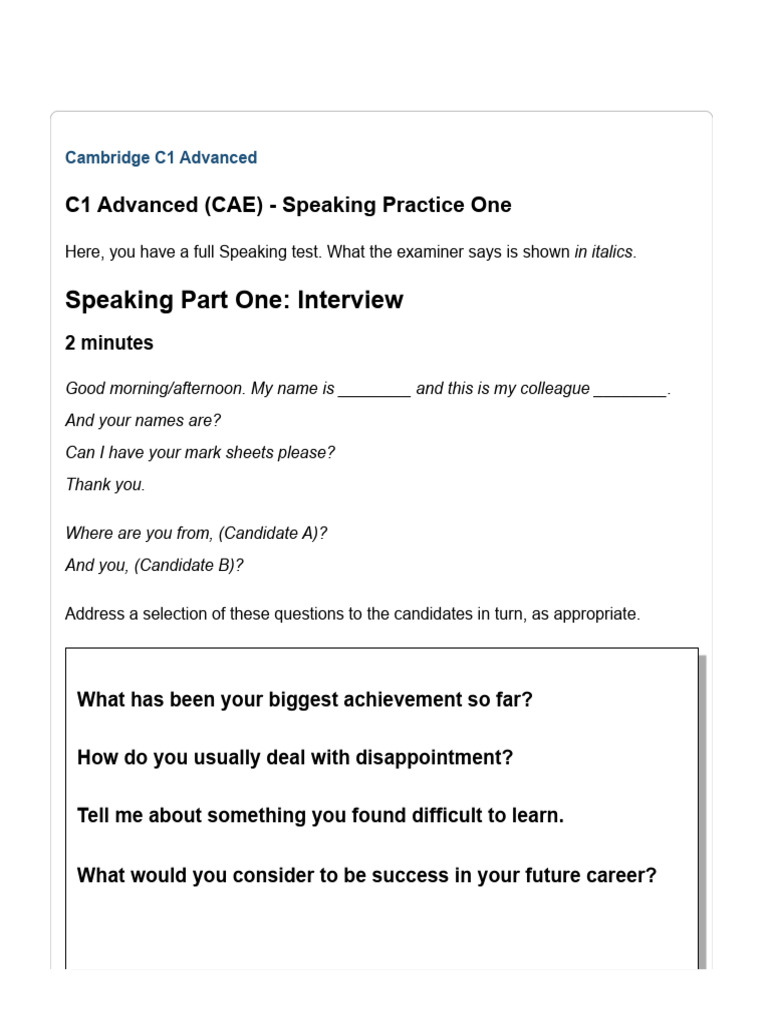 Cambridge C1 Advanced

C1 Advanced (CAE) - Speaking Practice One

Here, you have a full Speaking test. What the examiner says is shown in italics.

Speaking Part One: Interview

2 minutes

Good morning/afternoon. My name is ________ and this is my colleague ________.

And your names are?

Can I have your mark sheets please?

Thank you.

Where are you from, (Candidate A)?

And you, (Candidate B)?

Address a selection of these questions to the candidates in turn, as appropriate.

What has been your biggest achievement so far?

How do you usually deal with disappointment?

Tell me about something you found difficult to learn.

What would you consider to be success in your future career?